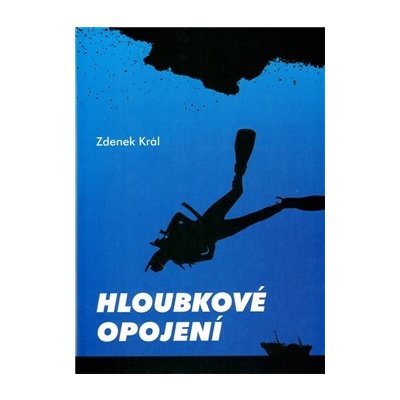 Zdenek Král

HLOUBKOVÉ OPOJENÍ